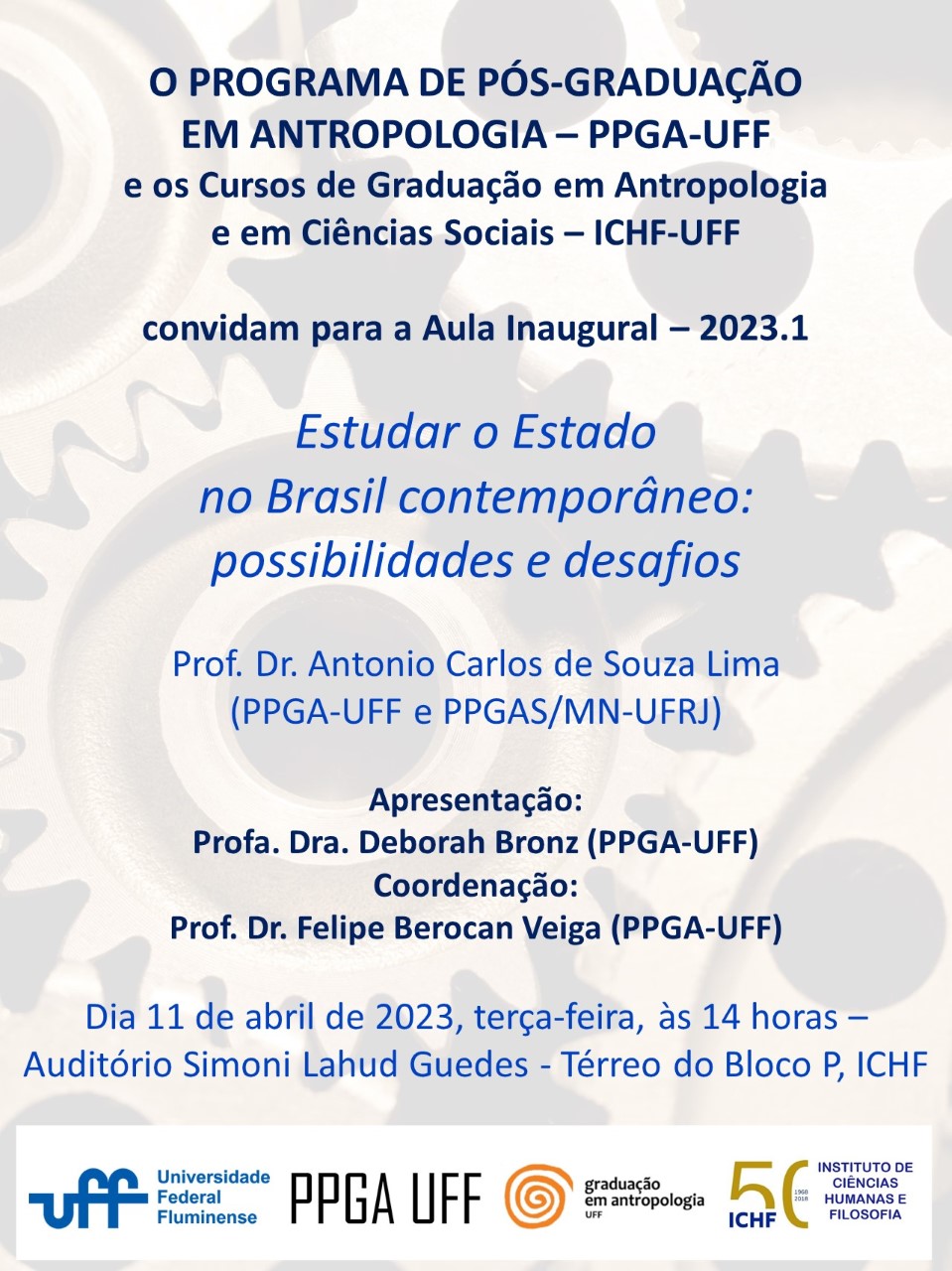 O PROGRAMA DE PÓS-GRADUAÇÃO EM ANTROPOLOGIA – PPGA-UFF
e os Cursos de Graduação em Antropologia e em Ciências Sociais – ICHF-UFF

convidam para a Aula Inaugural – 2023.1

Estudar o Estado no Brasil contemporâneo: possibilidades e desafios

Prof. Dr. Antonio Carlos de Souza Lima
(PPGA-UFF e PPGAS/MN-UFRJ)

Apresentação:
Profa. Dra. Deborah Bronz (PPGA-UFF)
Coordenação:
Prof. Dr. Felipe Berocan Veiga (PPGA-UFF)

Dia 11 de abril de 2023, terça-feira, às 14 horas – Auditório Simoni Lahud Guedes - Térreo do Bloco P, ICHF

uff Universidade Federal Fluminense

PPGA UFF

graduação em antropologia UFF

50 1968 2018 ICHF INSTITUTO DE CIÊNCIAS HUMANAS E FILOSOFIA